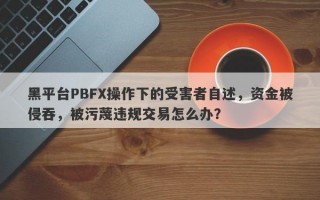 黑平台PBFX操作下的受害者自述，资金被侵吞，被污蔑违规交易怎么办？